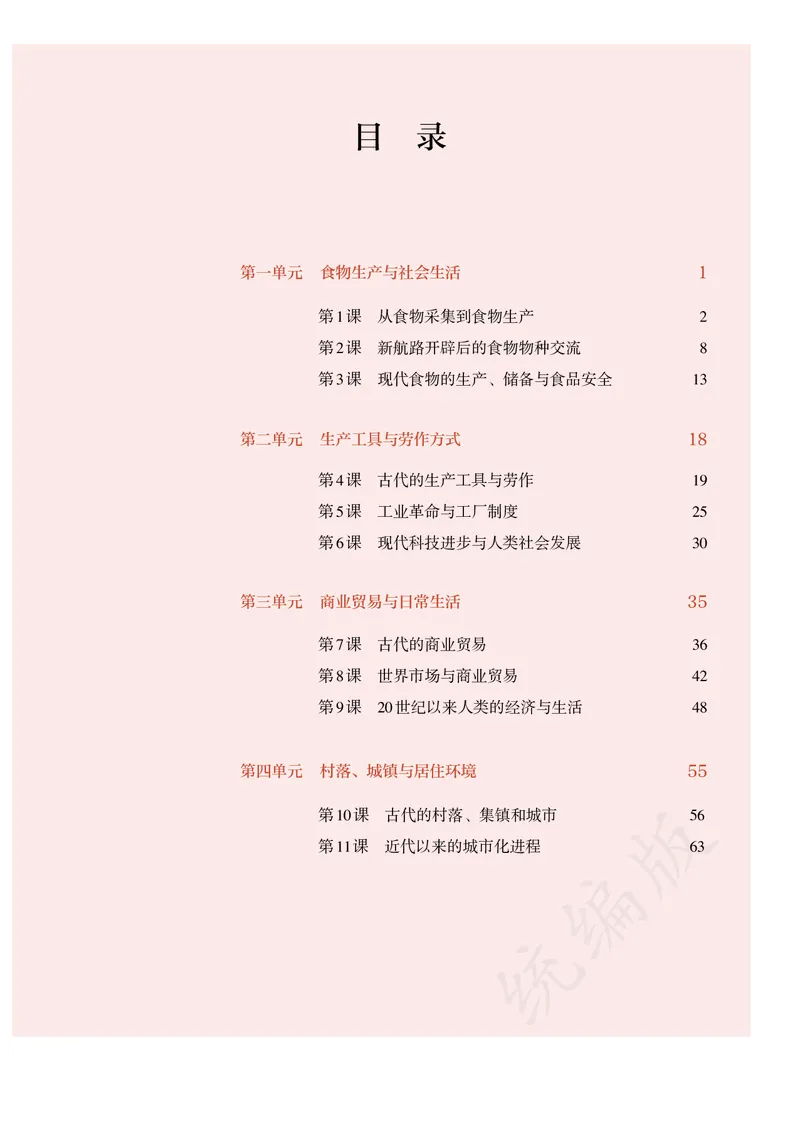 目　录

第一单元　食物生产与社会生活　1

第1课　从食物采集到食物生产　2
第2课　新航路开辟后的食物物种交流　8
第3课　现代食物的生产、储备与食品安全　13

第二单元　生产工具与劳作方式　18

第4课　古代的生产工具与劳作　19
第5课　工业革命与工厂制度　25
第6课　现代科技进步与人类社会发展　30

第三单元　商业贸易与日常生活　35

第7课　古代的商业贸易　36
第8课　世界市场与商业贸易　42
第9课　20世纪以来人类的经济与生活　48

第四单元　村落、城镇与居住环境　55

第10课　古代的村落、集镇和城市　56
第11课　近代以来的城市化进程　63

统编版